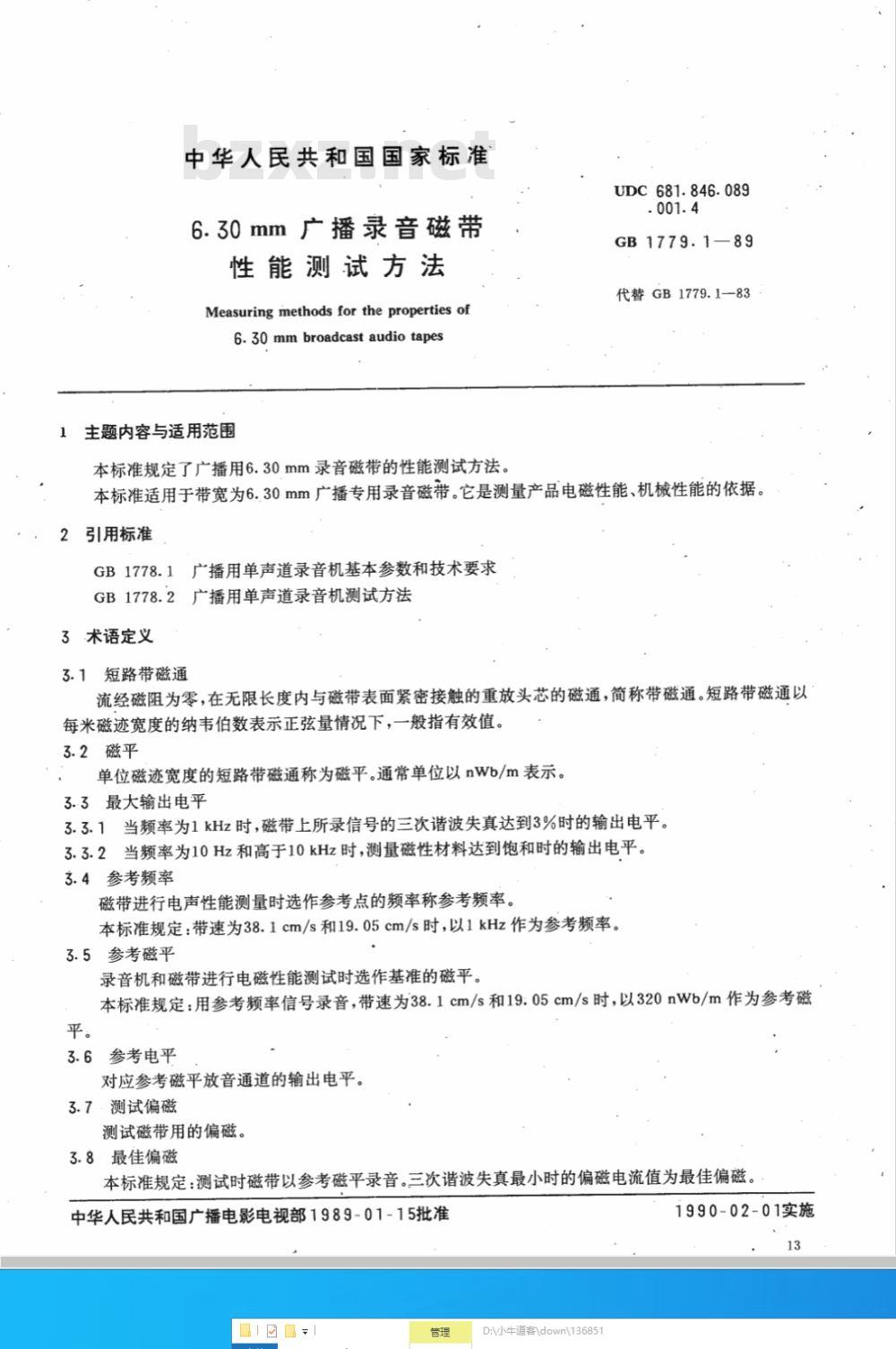 bzxz.net

中华人民共和国国家标准

6.30 mm 广播录音磁带
性能测试方法

Measuring methods for the properties of
6.30 mm broadcast audio tapes

UDC 681.846.089
.001.4

GB 1779.1—89

代替 GB 1779.1—83

1 主题内容与适用范围

本标准规定了广播用6.30 mm 录音磁带的性能测试方法。

本标准适用于带宽为6.30 mm 广播专用录音磁带。它是测量产品电磁性能、机械性能的依据。

2 引用标准

GB 1778.1 广播用单声道录音机基本参数和技术要求

GB 1778.2 广播用单声道录音机测试方法

3 术语定义

3.1 短路带磁通

流经磁阻为零,在无限长度内与磁带表面紧密接触的重放头芯的磁通,简称带磁通。短路带磁通以每米磁迹宽度的纳韦伯数表示正弦量情况下,一般指有效值。

3.2 磁平

单位磁迹宽度的短路带磁通称为磁平。通常单位以 nWb/m 表示。

3.3 最大输出电平

3.3.1 当频率为1 kHz 时,磁带上所录信号的三次谐波失真达到3%时的输出电平。

3.3.2 当频率为10 Hz 和高于10 kHz 时,测量磁性材料达到饱和时的输出电平。

3.4 参考频率

磁带进行电声性能测量时选作参考点的频率称参考频率。

本标准规定:带速为38.1 cm/s 和19.05 cm/s 时,以1 kHz 作为参考频率。

3.5 参考磁平

录音机和磁带进行电磁性能测试时选作基准的磁平。

本标准规定:用参考频率信号录音,带速为38.1 cm/s 和19.05 cm/s 时,以320 nWb/m 作为参考磁平。

3.6 参考电平

对应参考磁平放音通道的输出电平。

3.7 测试偏磁

测试磁带用的偏磁。

3.8 最佳偏磁

本标准规定:测试时磁带以参考磁平录音。三次谐波失真最小时的偏磁电流值为最佳偏磁。

中华人民共和国广播电影电视部1989-01-15批准

1990-02-01实施

13

管理

D:\小牛道客\down\136851